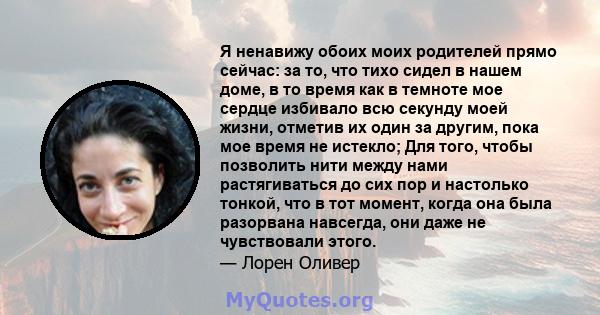 Я ненавижу обоих моих родителей прямо сейчас: за то, что тихо сидел в нашем доме, в то время как в темноте мое сердце избивало всю секунду моей жизни, отметив их один за другим, пока мое время не истекло; Для того, чтобы позволить нити между нами растягиваться до сих пор и настолько тонкой, что в тот момент, когда она была разорвана навсегда, они даже не чувствовали этого.
— Лорен Оливер

MyQuotes.org